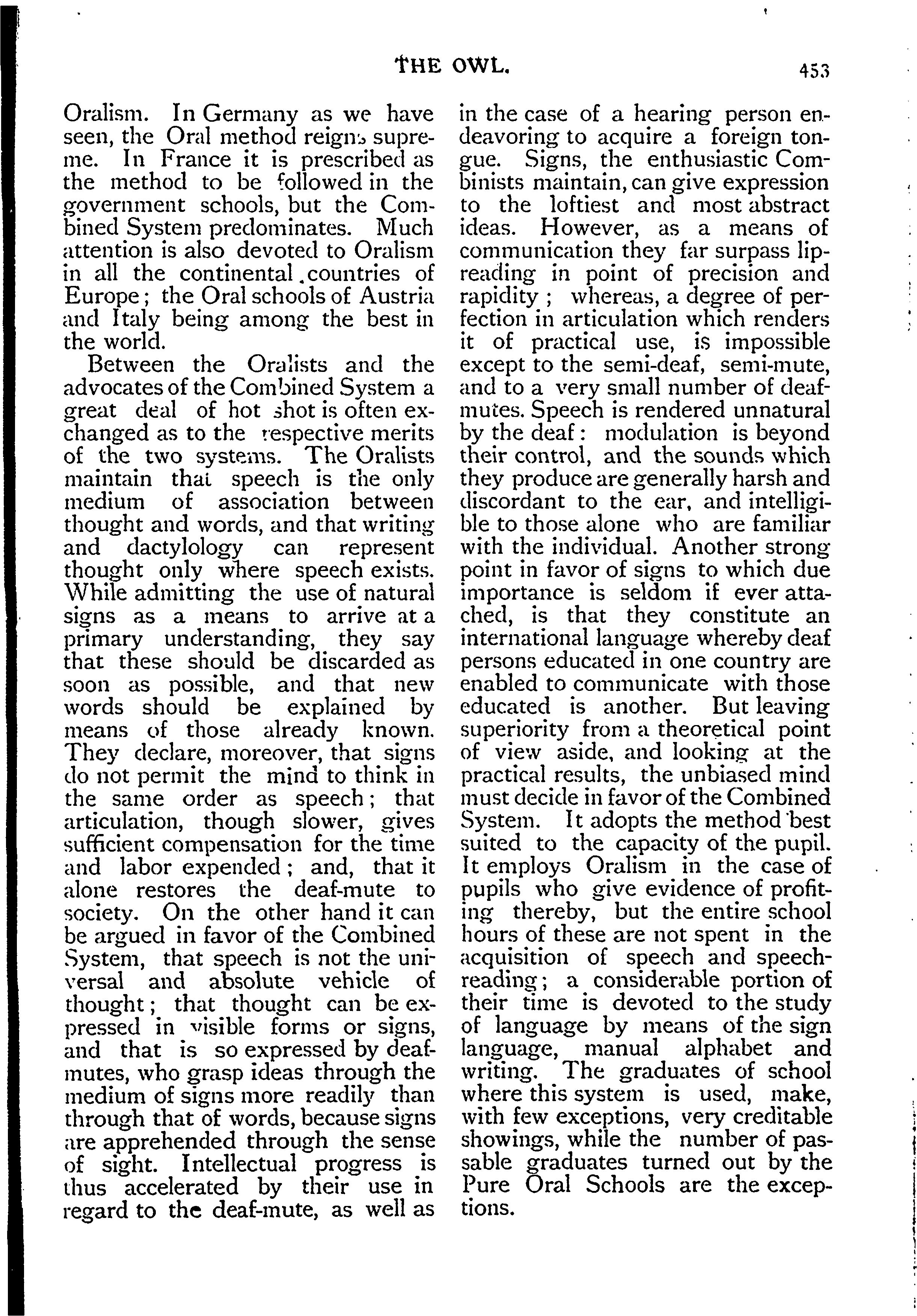 THE OWL. 453

Oralism. In Germany as we have seen, the Oral method reigns supreme. In France it is prescribed as the method to be followed in the government schools, but the Combined System predominates. Much attention is also devoted to Oralism in all the continental countries of Europe; the Oral schools of Austria and Italy being among the best in the world.

Between the Oralists and the advocates of the Combined System a great deal of hot shot is often exchanged as to the respective merits of the two systems. The Oralists maintain that speech is the only medium of association between thought and words, and that writing and dactylology can represent thought only where speech exists. While admitting the use of natural signs as a means to arrive at a primary understanding, they say that these should be discarded as soon as possible, and that new words should be explained by means of those already known. They declare, moreover, that signs do not permit the mind to think in the same order as speech; that articulation, though slower, gives sufficient compensation for the time and labor expended; and, that it alone restores the deaf-mute to society. On the other hand it can be argued in favor of the Combined System, that speech is not the universal and absolute vehicle of thought; that thought can be expressed in visible forms or signs, and that is so expressed by deaf-mutes, who grasp ideas through the medium of signs more readily than through that of words, because signs are apprehended through the sense of sight. Intellectual progress is thus accelerated by their use in regard to the deaf-mute, as well as in the case of a hearing person endeavoring to acquire a foreign tongue. Signs, the enthusiastic Combinists maintain, can give expression to the loftiest and most abstract ideas. However, as a means of communication they far surpass lip-reading in point of precision and rapidity; whereas, a degree of perfection in articulation which renders it of practical use, is impossible except to the semi-deaf, semi-mute, and to a very small number of deaf-mutes. Speech is rendered unnatural by the deaf: modulation is beyond their control, and the sounds which they produce are generally harsh and discordant to the ear, and intelligible to those alone who are familiar with the individual. Another strong point in favor of signs to which due importance is seldom if ever attached, is that they constitute an international language whereby deaf persons educated in one country are enabled to communicate with those educated is another. But leaving superiority from a theoretical point of view aside, and looking at the practical results, the unbiased mind must decide in favor of the Combined System. It adopts the method best suited to the capacity of the pupil. It employs Oralism in the case of pupils who give evidence of profiting thereby, but the entire school hours of these are not spent in the acquisition of speech and speech-reading; a considerable portion of their time is devoted to the study of language by means of the sign language, manual alphabet and writing. The graduates of school where this system is used, make, with few exceptions, very creditable showings, while the number of passable graduates turned out by the Pure Oral Schools are the exceptions.